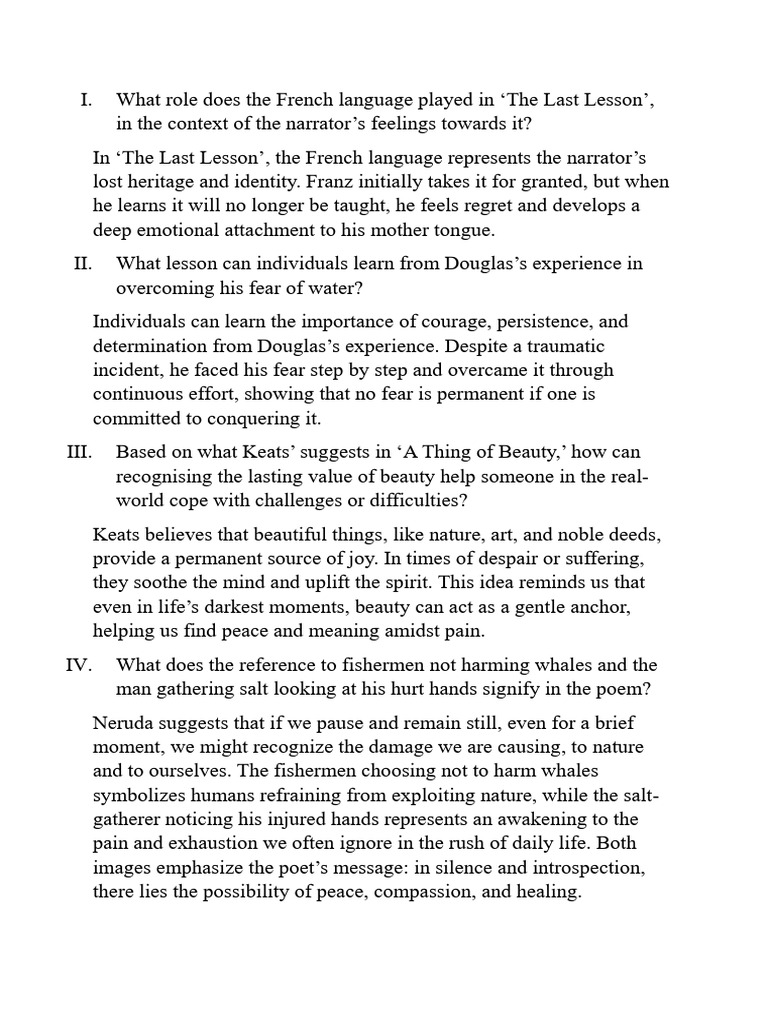 I. What role does the French language played in ‘The Last Lesson’, in the context of the narrator’s feelings towards it?

In ‘The Last Lesson’, the French language represents the narrator’s lost heritage and identity. Franz initially takes it for granted, but when he learns it will no longer be taught, he feels regret and develops a deep emotional attachment to his mother tongue.

II. What lesson can individuals learn from Douglas’s experience in overcoming his fear of water?

Individuals can learn the importance of courage, persistence, and determination from Douglas’s experience. Despite a traumatic incident, he faced his fear step by step and overcame it through continuous effort, showing that no fear is permanent if one is committed to conquering it.

III. Based on what Keats’ suggests in ‘A Thing of Beauty,’ how can recognising the lasting value of beauty help someone in the real-world cope with challenges or difficulties?

Keats believes that beautiful things, like nature, art, and noble deeds, provide a permanent source of joy. In times of despair or suffering, they soothe the mind and uplift the spirit. This idea reminds us that even in life’s darkest moments, beauty can act as a gentle anchor, helping us find peace and meaning amidst pain.

IV. What does the reference to fishermen not harming whales and the man gathering salt looking at his hurt hands signify in the poem?

Neruda suggests that if we pause and remain still, even for a brief moment, we might recognize the damage we are causing, to nature and to ourselves. The fishermen choosing not to harm whales symbolizes humans refraining from exploiting nature, while the salt-gatherer noticing his injured hands represents an awakening to the pain and exhaustion we often ignore in the rush of daily life. Both images emphasize the poet’s message: in silence and introspection, there lies the possibility of peace, compassion, and healing.